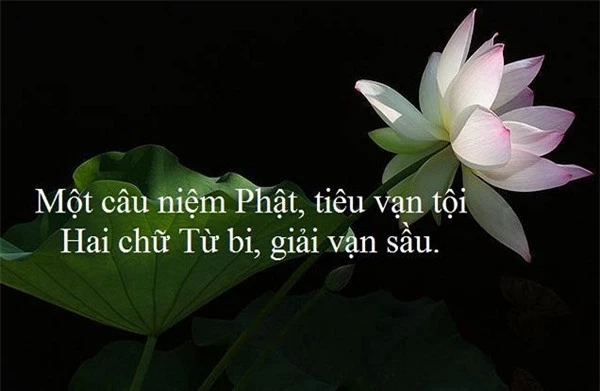 Một câu niệm Phật, tiêu vạn tội
Hai chữ Từ bi, giải vạn sầu.